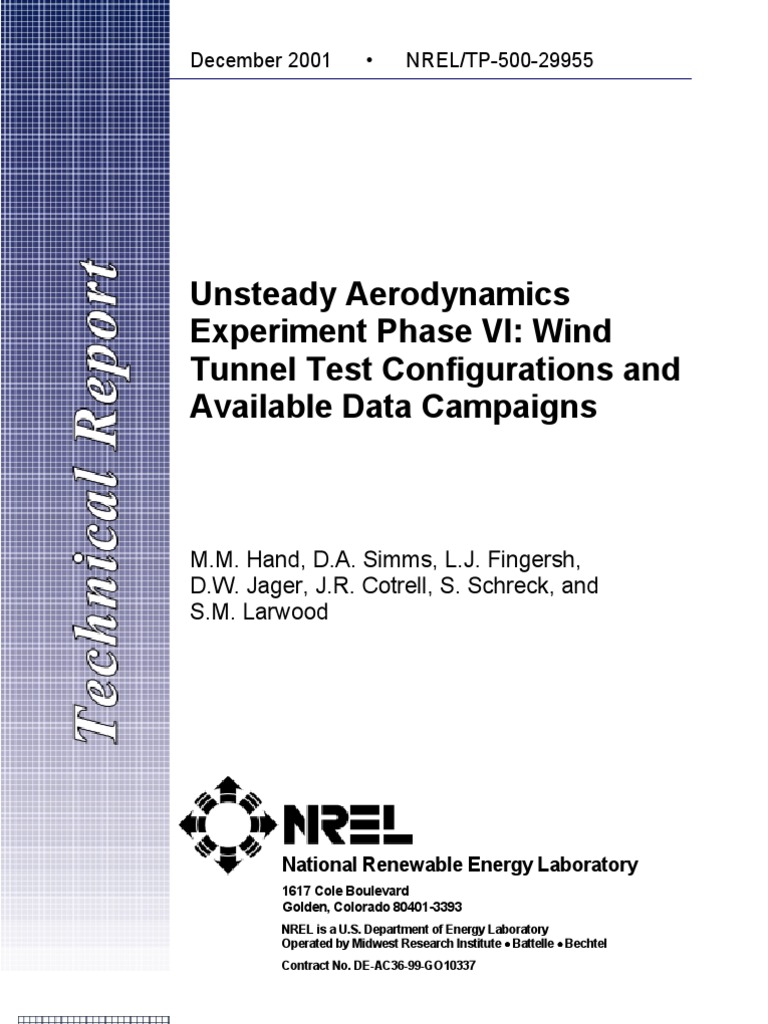 December 2001 • NREL/TP-500-29955

Technical Report

Unsteady Aerodynamics Experiment Phase VI: Wind Tunnel Test Configurations and Available Data Campaigns

M.M. Hand, D.A. Simms, L.J. Fingersh, D.W. Jager, J.R. Cotrell, S. Schreck, and S.M. Larwood

NREL

National Renewable Energy Laboratory

1617 Cole Boulevard
Golden, Colorado 80401-3393

NREL is a U.S. Department of Energy Laboratory
Operated by Midwest Research Institute • Battelle • Bechtel

Contract No. DE-AC36-99-GO10337